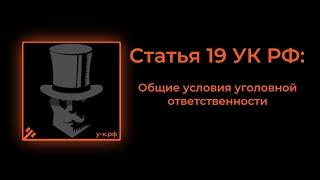 у-к.рф

Статья 19 УК РФ:

Общие условия уголовной ответственности